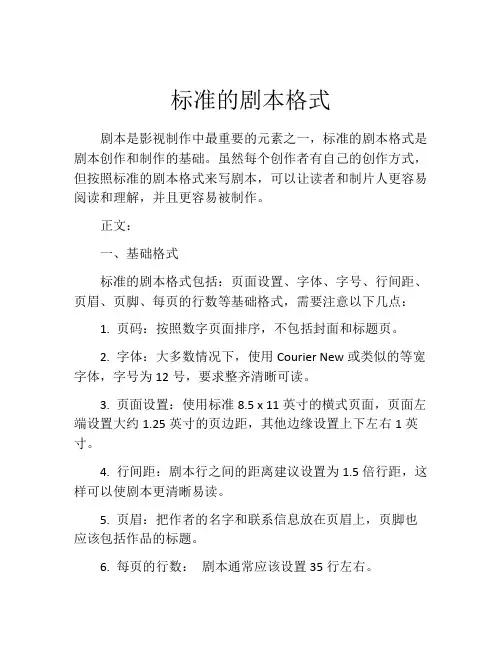 标准的剧本格式

剧本是影视制作中最重要的元素之一，标准的剧本格式是剧本创作和制作的基础。虽然每个创作者有自己的创作方式，但按照标准的剧本格式来写剧本，可以让读者和制片人更容易阅读和理解，并且更容易被制作。

正文：

一、基础格式

标准的剧本格式包括：页面设置、字体、字号、行间距、页眉、页脚、每页的行数等基础格式，需要注意以下几点：

1. 页码：按照数字页面排序，不包括封面和标题页。

2. 字体：大多数情况下，使用 Courier New 或类似的等宽字体，字号为 12 号，要求整齐清晰可读。

3. 页面设置：使用标准 8.5 x 11 英寸的横式页面，页面左端设置大约 1.25 英寸的页边距，其他边缘设置上下左右 1 英寸。

4. 行间距：剧本行之间的距离建议设置为 1.5 倍行距，这样可以使剧本更清晰易读。

5. 页眉：把作者的名字和联系信息放在页眉上，页脚也应该包括作品的标题。

6. 每页的行数： 剧本通常应该设置 35 行左右。